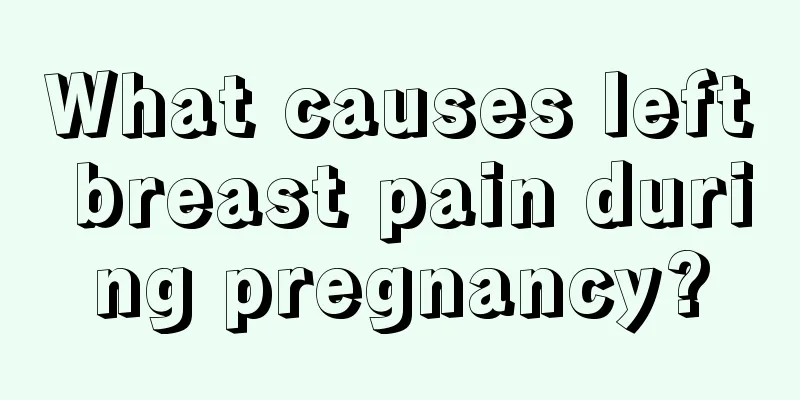 What causes left breast pain during pregnancy?